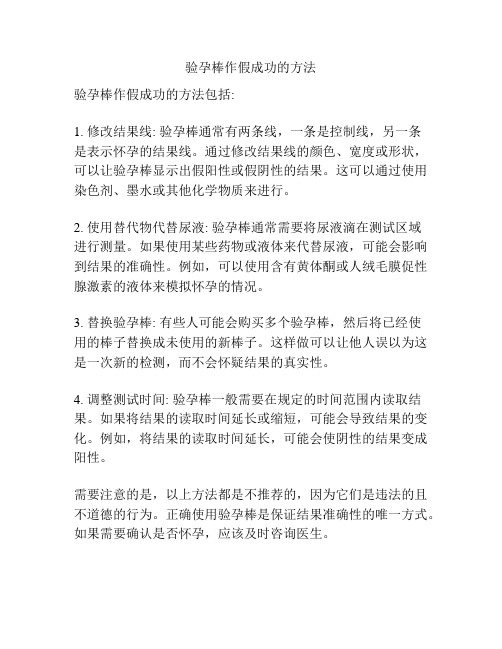 验孕棒作假成功的方法

验孕棒作假成功的方法包括:

1. 修改结果线: 验孕棒通常有两条线，一条是控制线，另一条是表示怀孕的结果线。通过修改结果线的颜色、宽度或形状，可以让验孕棒显示出假阳性或假阴性的结果。这可以通过使用染色剂、墨水或其他化学物质来进行。

2. 使用替代物代替尿液: 验孕棒通常需要将尿液滴在测试区域进行测量。如果使用某些药物或液体来代替尿液，可能会影响到结果的准确性。例如，可以使用含有黄体酮或人绒毛膜促性腺激素的液体来模拟怀孕的情况。

3. 替换验孕棒: 有些人可能会购买多个验孕棒，然后将已经使用的棒子替换成未使用的新棒子。这样做可以让他人误以为这是一次新的检测，而不会怀疑结果的真实性。

4. 调整测试时间: 验孕棒一般需要在规定的时间范围内读取结果。如果将结果的读取时间延长或缩短，可能会导致结果的变化。例如，将结果的读取时间延长，可能会使阴性的结果变成阳性。

需要注意的是，以上方法都是不推荐的，因为它们是违法的且不道德的行为。正确使用验孕棒是保证结果准确性的唯一方式。如果需要确认是否怀孕，应该及时咨询医生。